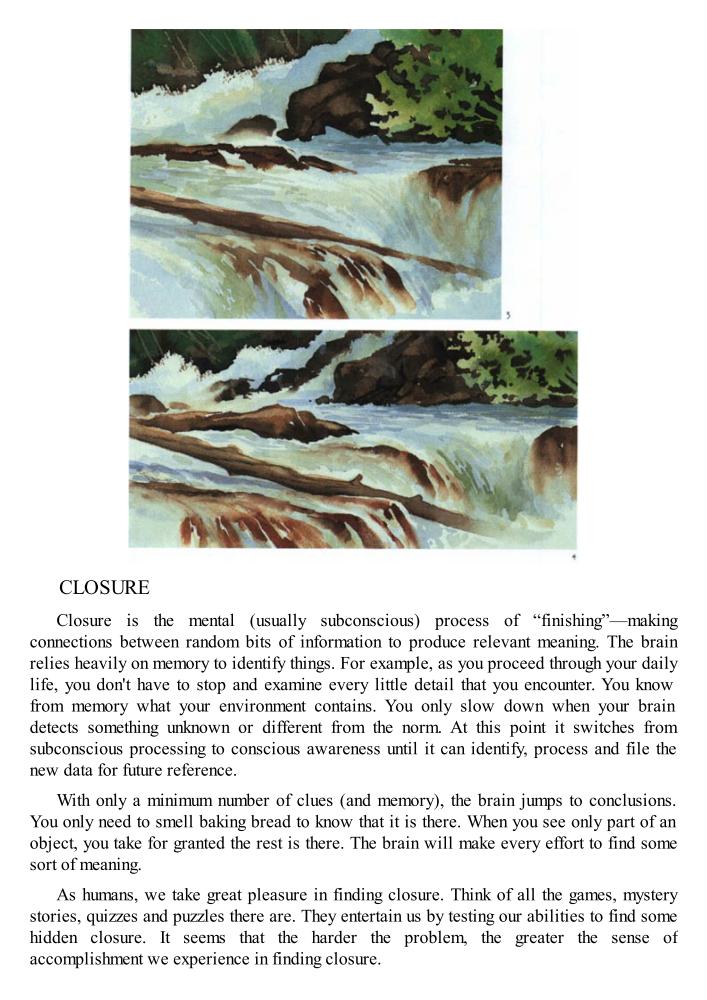 3

4

CLOSURE

Closure is the mental (usually subconscious) process of “finishing”—making connections between random bits of information to produce relevant meaning. The brain relies heavily on memory to identify things. For example, as you proceed through your daily life, you don't have to stop and examine every little detail that you encounter. You know from memory what your environment contains. You only slow down when your brain detects something unknown or different from the norm. At this point it switches from subconscious processing to conscious awareness until it can identify, process and file the new data for future reference.

With only a minimum number of clues (and memory), the brain jumps to conclusions. You only need to smell baking bread to know that it is there. When you see only part of an object, you take for granted the rest is there. The brain will make every effort to find some sort of meaning.

As humans, we take great pleasure in finding closure. Think of all the games, mystery stories, quizzes and puzzles there are. They entertain us by testing our abilities to find some hidden closure. It seems that the harder the problem, the greater the sense of accomplishment we experience in finding closure.